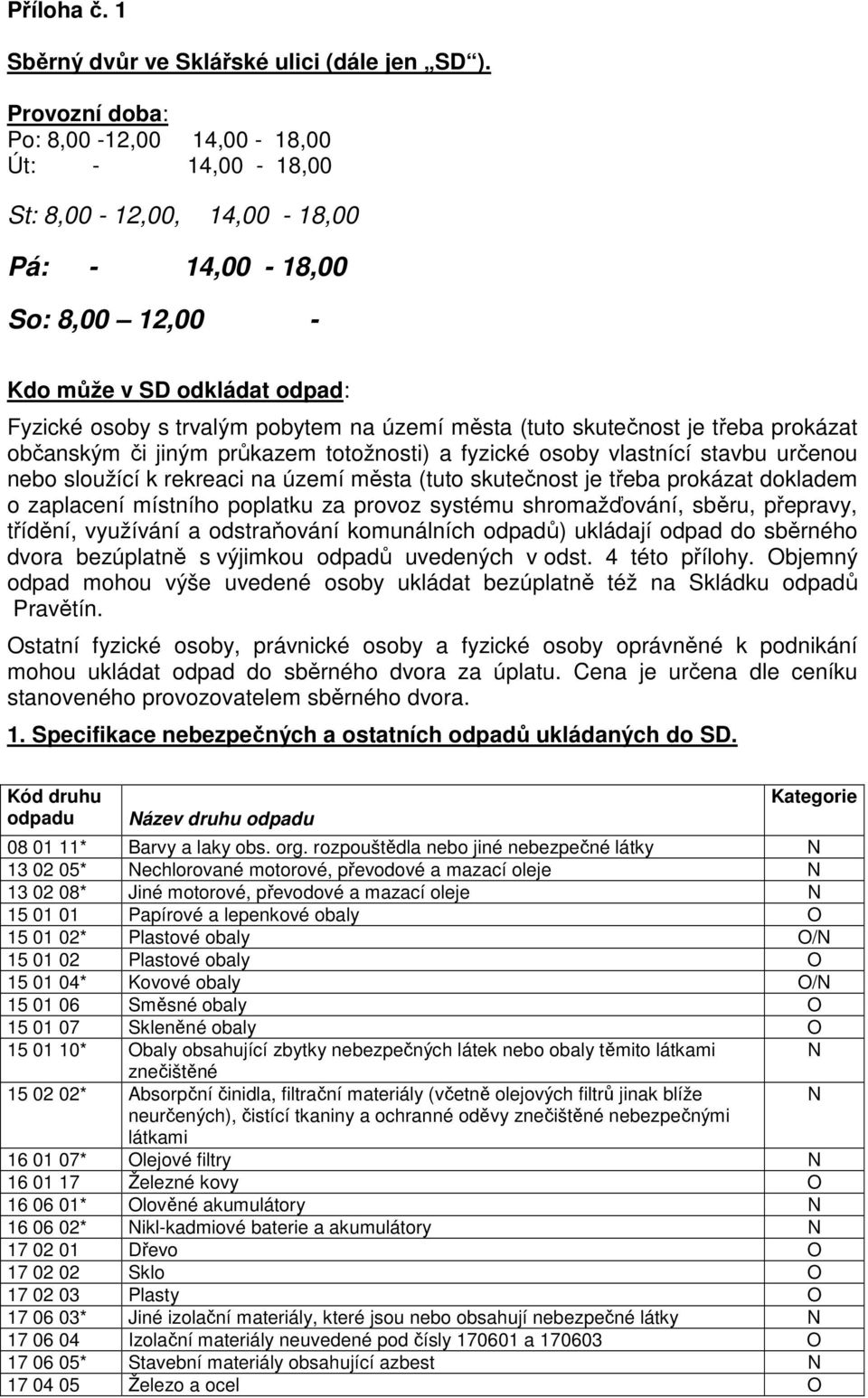 Příloha č. 1

Sběrný dvůr ve Sklářské ulici (dále jen „SD“).

Provozní doba:
Po: 8,00 -12,00 14,00 - 18,00
Út: - 14,00 - 18,00

St: 8,00 - 12,00, 14,00 - 18,00

Pá: - 14,00 - 18,00

So: 8,00 – 12,00 -

Kdo může v SD odkládat odpad:
Fyzické osoby s trvalým pobytem na území města (tuto skutečnost je třeba prokázat občanským či jiným průkazem totožnosti) a fyzické osoby vlastnící stavbu určenou nebo sloužící k rekreaci na území města (tuto skutečnost je třeba prokázat dokladem o zaplacení místního poplatku za provoz systému shromažďování, sběru, přepravy, třídění, využívání a odstraňování komunálních odpadů) ukládají odpad do sběrného dvora bezúplatně s výjimkou odpadů uvedených v odst. 4 této přílohy. Objemný odpad mohou výše uvedené osoby ukládat bezúplatně též na Skládku odpadů Pravětín.

Ostatní fyzické osoby, právnické osoby a fyzické osoby oprávněné k podnikání mohou ukládat odpad do sběrného dvora za úplatu. Cena je určena dle ceníku stanoveného provozovatelem sběrného dvora.

1. Specifikace nebezpečných a ostatních odpadů ukládaných do SD.

| Kód druhu odpadu | Název druhu odpadu | Kategorie |
|---|---|---|
| 08 01 11* | Barvy a laky obs. org. rozpouštědla nebo jiné nebezpečné látky | N |
| 13 02 05* | Nechlorované motorové, převodové a mazací oleje | N |
| 13 02 08* | Jiné motorové, převodové a mazací oleje | N |
| 15 01 01 | Papírové a lepenkové obaly | O |
| 15 01 02* | Plastové obaly | O/N |
| 15 01 02 | Plastové obaly | O |
| 15 01 04* | Kovové obaly | O/N |
| 15 01 06 | Směsné obaly | O |
| 15 01 07 | Skleněné obaly | O |
| 15 01 10* | Obaly obsahující zbytky nebezpečných látek nebo obaly těmito látkami znečištěné | N |
| 15 02 02* | Absorpční činidla, filtrační materiály (včetně olejových filtrů jinak blíže neurčených), čistící tkaniny a ochranné oděvy znečištěné nebezpečnými látkami | N |
| 16 01 07* | Olejové filtry | N |
| 16 01 17 | Železné kovy | O |
| 16 06 01* | Olověné akumulátory | N |
| 16 06 02* | Nikl-kadmiové baterie a akumulátory | N |
| 17 02 01 | Dřevo | O |
| 17 02 02 | Sklo | O |
| 17 02 03 | Plasty | O |
| 17 06 03* | Jiné izolační materiály, které jsou nebo obsahují nebezpečné látky | N |
| 17 06 04 | Izolační materiály neuvedené pod čísly 170601 a 170603 | O |
| 17 06 05* | Stavební materiály obsahující azbest | N |
| 17 04 05 | Železo a ocel | O |